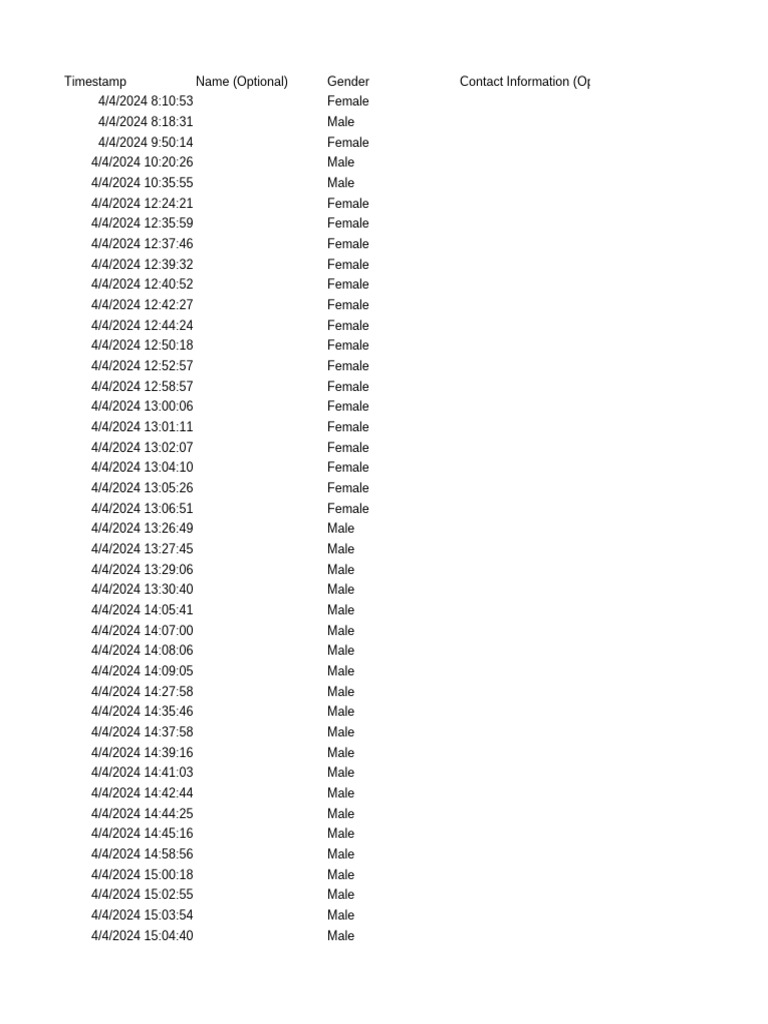 | Timestamp | Name (Optional) | Gender | Contact Information (Op |
|---|---|---|---|
| 4/4/2024 8:10:53 | | Female | |
| 4/4/2024 8:18:31 | | Male | |
| 4/4/2024 9:50:14 | | Female | |
| 4/4/2024 10:20:26 | | Male | |
| 4/4/2024 10:35:55 | | Male | |
| 4/4/2024 12:24:21 | | Female | |
| 4/4/2024 12:35:59 | | Female | |
| 4/4/2024 12:37:46 | | Female | |
| 4/4/2024 12:39:32 | | Female | |
| 4/4/2024 12:40:52 | | Female | |
| 4/4/2024 12:42:27 | | Female | |
| 4/4/2024 12:44:24 | | Female | |
| 4/4/2024 12:50:18 | | Female | |
| 4/4/2024 12:52:57 | | Female | |
| 4/4/2024 12:58:57 | | Female | |
| 4/4/2024 13:00:06 | | Female | |
| 4/4/2024 13:01:11 | | Female | |
| 4/4/2024 13:02:07 | | Female | |
| 4/4/2024 13:04:10 | | Female | |
| 4/4/2024 13:05:26 | | Female | |
| 4/4/2024 13:06:51 | | Female | |
| 4/4/2024 13:26:49 | | Male | |
| 4/4/2024 13:27:45 | | Male | |
| 4/4/2024 13:29:06 | | Male | |
| 4/4/2024 13:30:40 | | Male | |
| 4/4/2024 14:05:41 | | Male | |
| 4/4/2024 14:07:00 | | Male | |
| 4/4/2024 14:08:06 | | Male | |
| 4/4/2024 14:09:05 | | Male | |
| 4/4/2024 14:27:58 | | Male | |
| 4/4/2024 14:35:46 | | Male | |
| 4/4/2024 14:37:58 | | Male | |
| 4/4/2024 14:39:16 | | Male | |
| 4/4/2024 14:41:03 | | Male | |
| 4/4/2024 14:42:44 | | Male | |
| 4/4/2024 14:44:25 | | Male | |
| 4/4/2024 14:45:16 | | Male | |
| 4/4/2024 14:58:56 | | Male | |
| 4/4/2024 15:00:18 | | Male | |
| 4/4/2024 15:02:55 | | Male | |
| 4/4/2024 15:03:54 | | Male | |
| 4/4/2024 15:04:40 | | Male | |